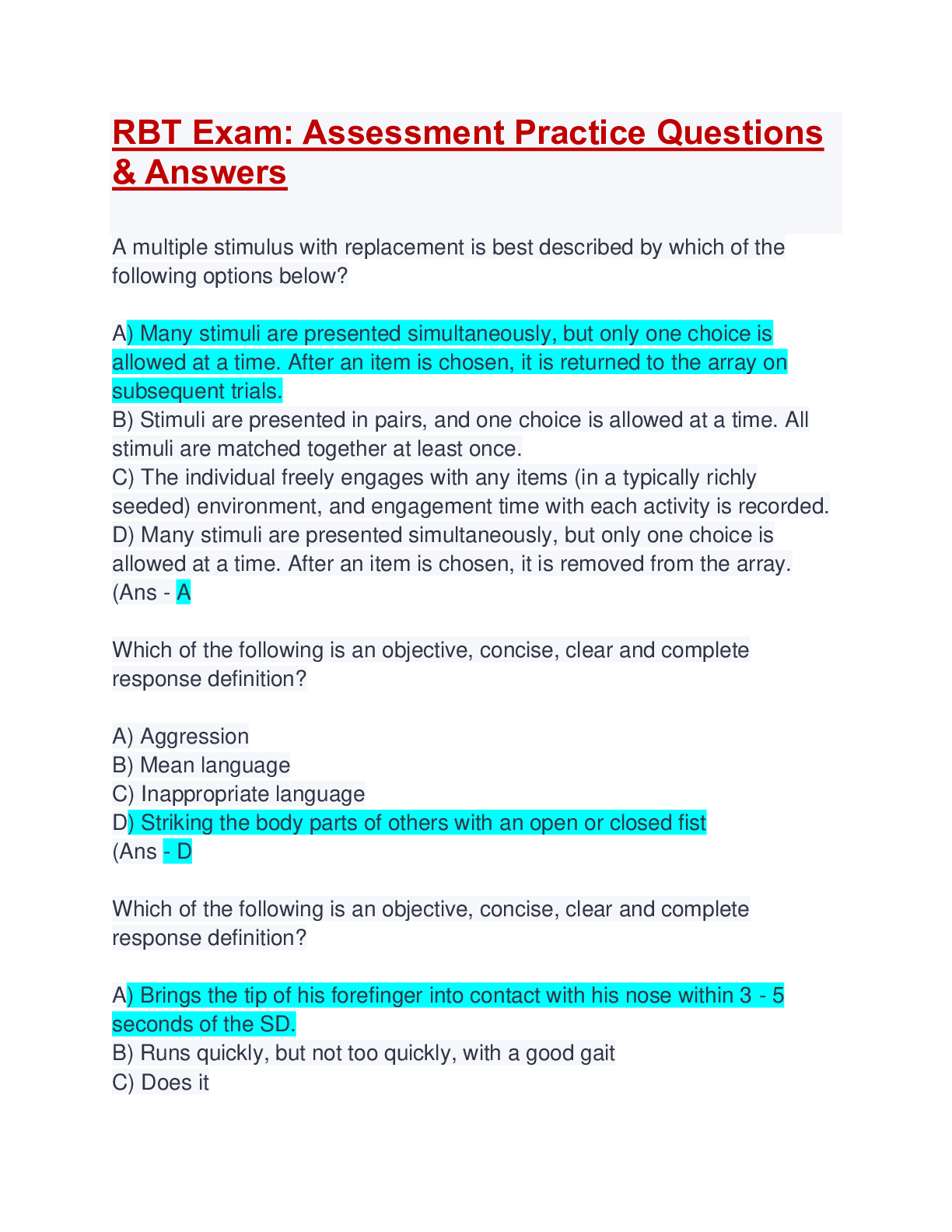 RBT Exam: Assessment Practice Questions & Answers

A multiple stimulus with replacement is best described by which of the following options below?

A) Many stimuli are presented simultaneously, but only one choice is allowed at a time. After an item is chosen, it is returned to the array on subsequent trials.
B) Stimuli are presented in pairs, and one choice is allowed at a time. All stimuli are matched together at least once.
C) The individual freely engages with any items (in a typically richly seeded) environment, and engagement time with each activity is recorded.
D) Many stimuli are presented simultaneously, but only one choice is allowed at a time. After an item is chosen, it is removed from the array.
(Ans - A

Which of the following is an objective, concise, clear and complete response definition?

A) Aggression
B) Mean language
C) Inappropriate language
D) Striking the body parts of others with an open or closed fist
(Ans - D

Which of the following is an objective, concise, clear and complete response definition?

A) Brings the tip of his forefinger into contact with his nose within 3 - 5 seconds of the SD.
B) Runs quickly, but not too quickly, with a good gait
C) Does it